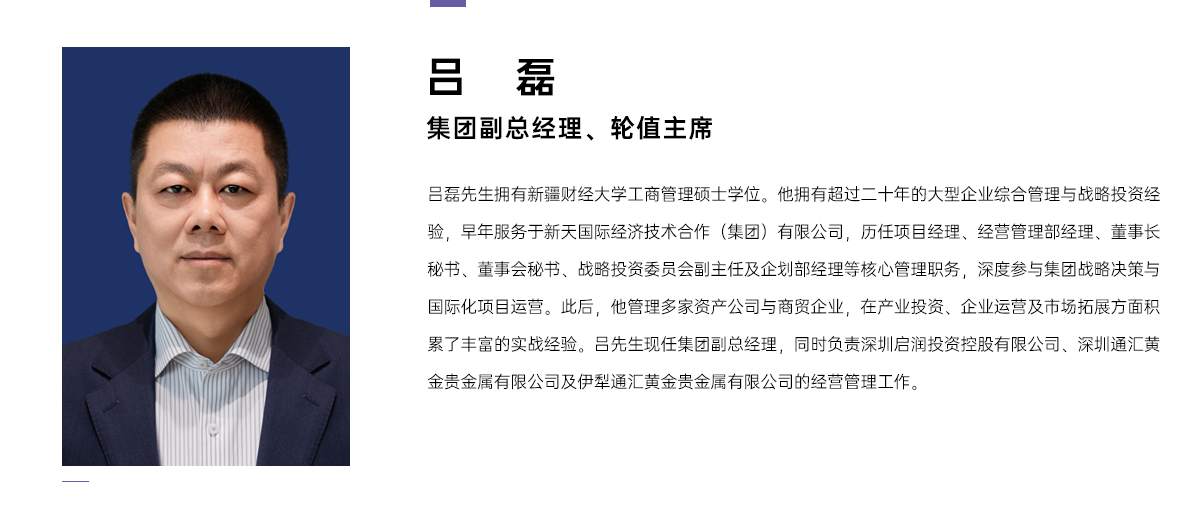 吕 磊

集团副总经理、轮值主席

吕磊先生拥有新疆财经大学工商管理硕士学位。他拥有超过二十年的大型企业综合管理与战略投资经验，早年服务于新天国际经济技术合作（集团）有限公司，历任项目经理、经营管理部经理、董事长秘书、董事会秘书、战略投资委员会副主任及企划部经理等核心管理职务，深度参与集团战略决策与国际化项目运营。此后，他管理多家资产公司与商贸企业，在产业投资、企业运营及市场拓展方面积累了丰富的实战经验。吕先生现任集团副总经理，同时负责深圳启润投资控股有限公司、深圳通汇黄金贵金属有限公司及伊犁通汇黄金贵金属有限公司的经营管理工作。